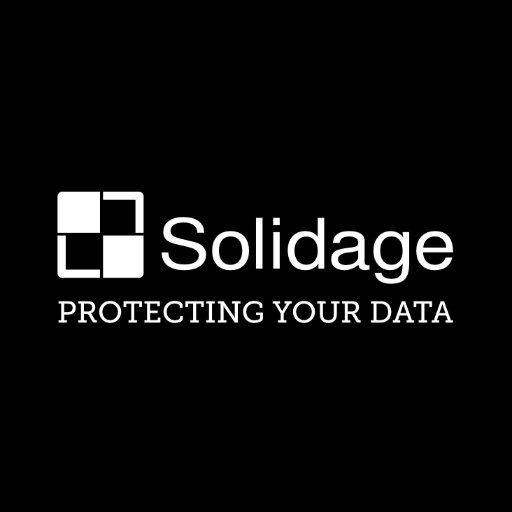 Solidage

PROTECTING YOUR DATA